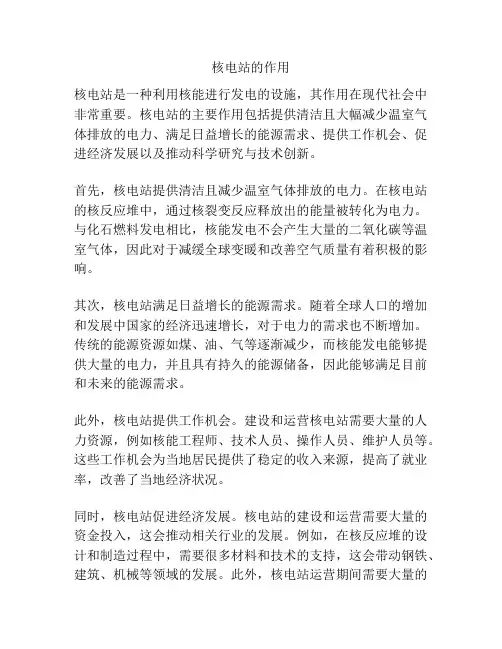 核电站的作用

核电站是一种利用核能进行发电的设施，其作用在现代社会中非常重要。核电站的主要作用包括提供清洁且大幅减少温室气体排放的电力、满足日益增长的能源需求、提供工作机会、促进经济发展以及推动科学研究与技术创新。

首先，核电站提供清洁且减少温室气体排放的电力。在核电站的核反应堆中，通过核裂变反应释放出的能量被转化为电力。与化石燃料发电相比，核能发电不会产生大量的二氧化碳等温室气体，因此对于减缓全球变暖和改善空气质量有着积极的影响。

其次，核电站满足日益增长的能源需求。随着全球人口的增加和发展中国家的经济迅速增长，对于电力的需求也不断增加。传统的能源资源如煤、油、气等逐渐减少，而核能发电能够提供大量的电力，并且具有持久的能源储备，因此能够满足目前和未来的能源需求。

此外，核电站提供工作机会。建设和运营核电站需要大量的人力资源，例如核能工程师、技术人员、操作人员、维护人员等。这些工作机会为当地居民提供了稳定的收入来源，提高了就业率，改善了当地经济状况。

同时，核电站促进经济发展。核电站的建设和运营需要大量的资金投入，这会推动相关行业的发展。例如，在核反应堆的设计和制造过程中，需要很多材料和技术的支持，这会带动钢铁、建筑、机械等领域的发展。此外，核电站运营期间需要大量的